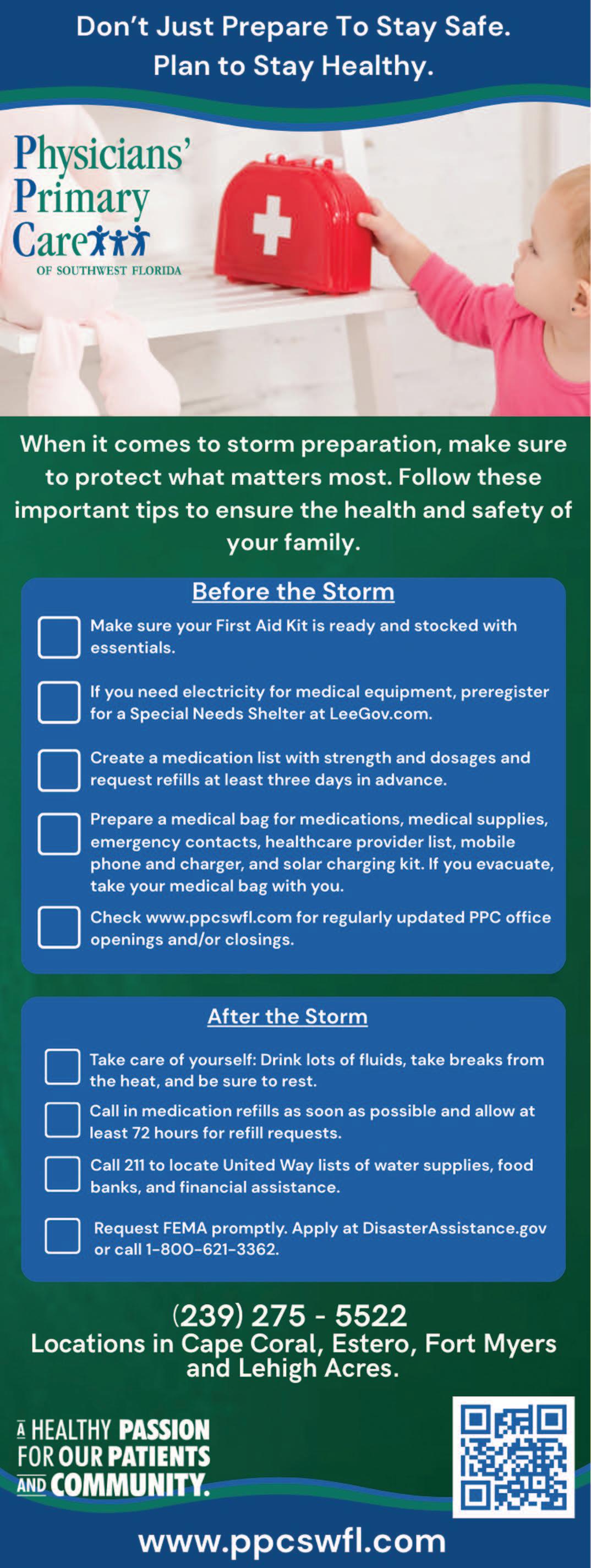 Don't Just Prepare To Stay Safe. Plan to Stay Healthy.

Physicians' Primary Care OF SOUTHWEST FLORIDA

When it comes to storm preparation, make sure to protect what matters most. Follow these important tips to ensure the health and safety of your family.

Before the Storm

Make sure your First Aid Kit is ready and stocked with essentials.

If you need electricity for medical equipment, preregister for a Special Needs Shelter at LeeGov.com.

Create a medication list with strength and dosages and request refills at least three days in advance.

Prepare a medical bag for medications, medical supplies, emergency contacts, healthcare provider list, mobile phone and charger, and solar charging kit. If you evacuate, take your medical bag with you.

Check www.ppcswfl.com for regularly updated PPC office openings and/or closings.

After the Storm

Take care of yourself: Drink lots of fluids, take breaks from the heat, and be sure to rest.

Call in medication refills as soon as possible and allow at least 72 hours for refill requests.

Call 211 to locate United Way lists of water supplies, food banks, and financial assistance.

Request FEMA promptly. Apply at DisasterAssistance.gov or call 1-800-621-3362.

(239) 275 - 5522
Locations in Cape Coral, Estero, Fort Myers and Lehigh Acres.

A HEALTHY PASSION FOR OUR PATIENTS AND COMMUNITY.

www.ppcswfl.com